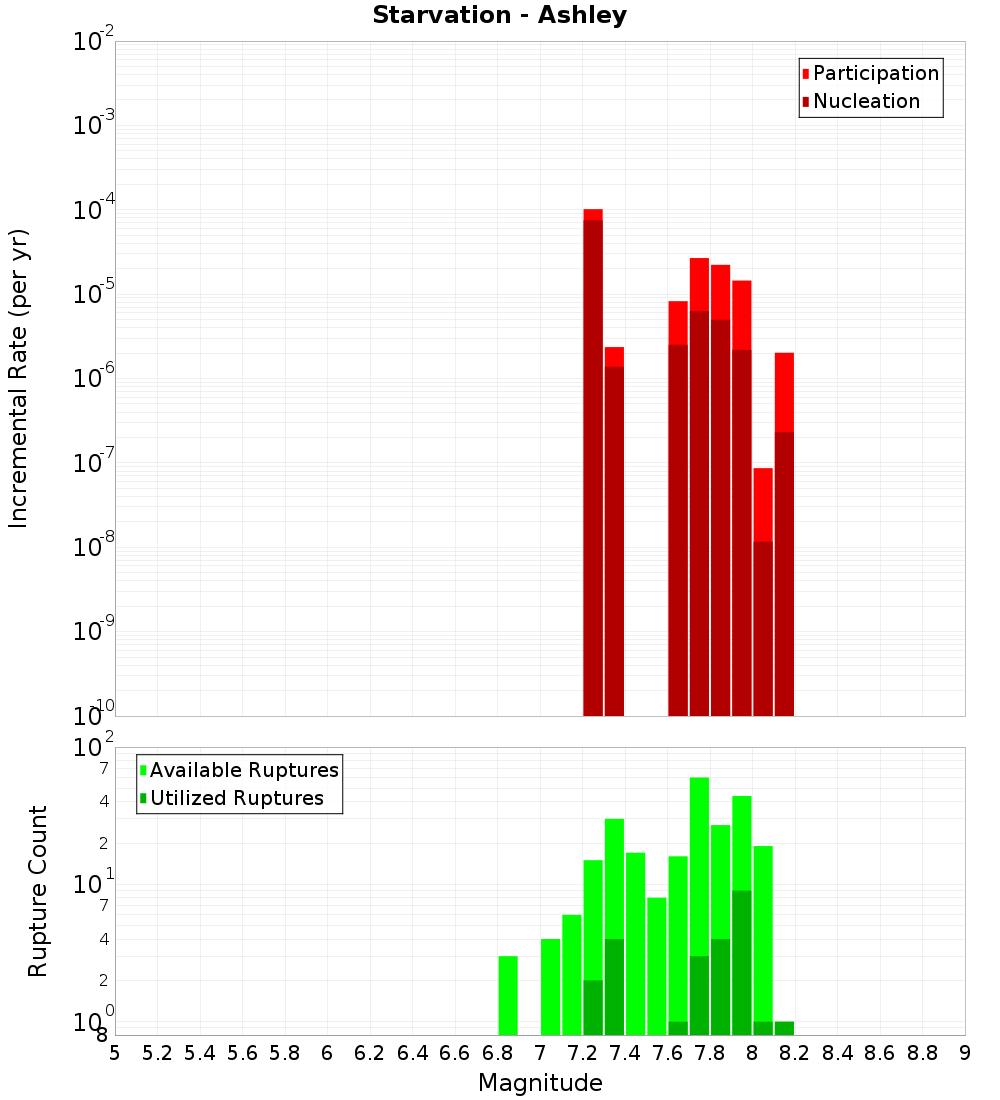 Starvation - Ashley

Participation
Nucleation

Incremental Rate (per yr)

$10^{-2}$
$10^{-3}$
$10^{-4}$
$10^{-5}$
$10^{-6}$
$10^{-7}$
$10^{-8}$
$10^{-9}$
$10^{-10}$

Available Ruptures
Utilized Ruptures

Rupture Count

$10^{2}$
7
4
2
$10^{1}$
7
4
2
$10^{0}$
8

5 5.2 5.4 5.6 5.8 6 6.2 6.4 6.6 6.8 7 7.2 7.4 7.6 7.8 8 8.2 8.4 8.6 8.8 9

Magnitude